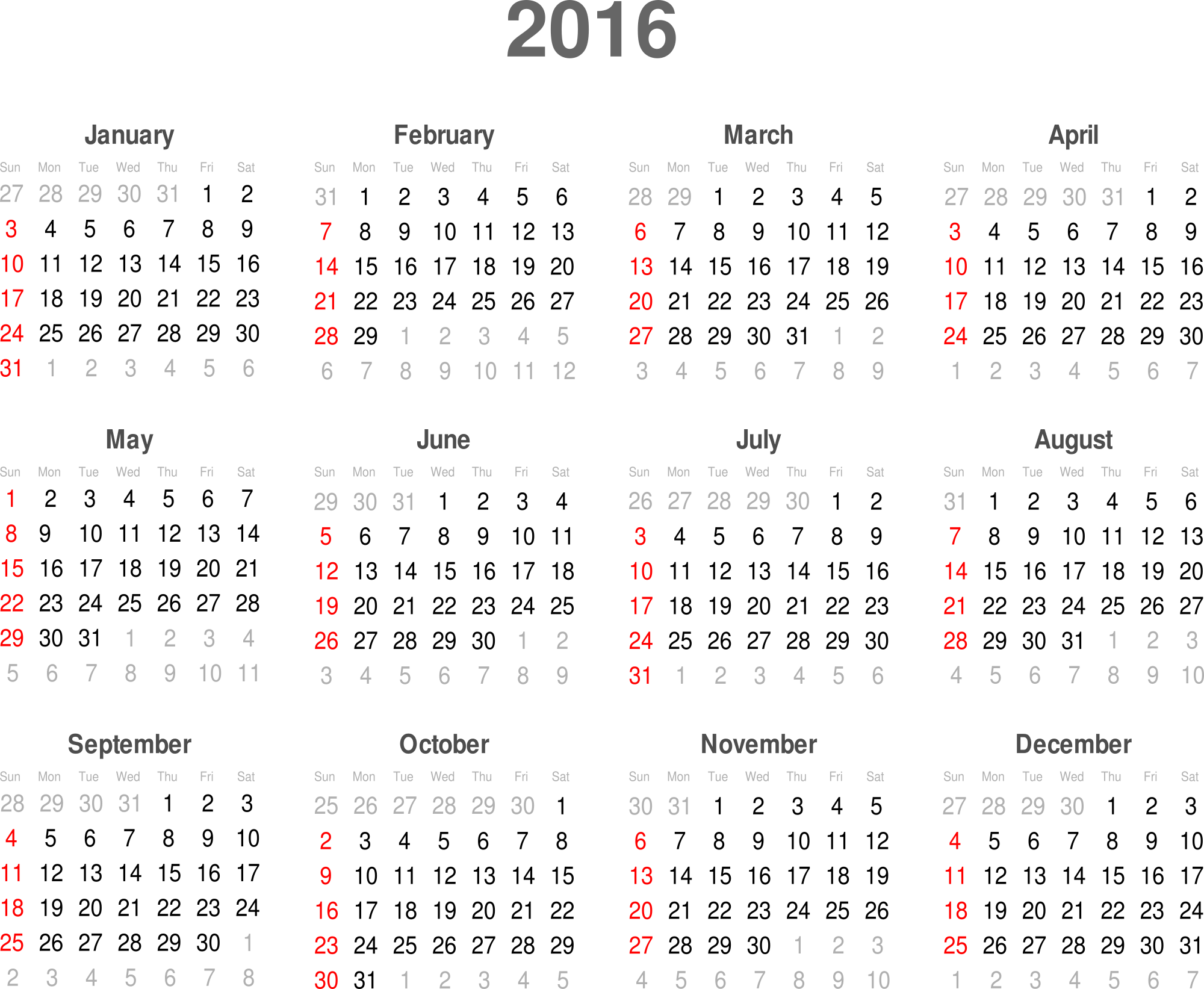 2016

January

| Sun | Mon | Tue | Wed | Thu | Fri | Sat |
|---|---|---|---|---|---|---|
| 27 | 28 | 29 | 30 | 31 | 1 | 2 |
| 3 | 4 | 5 | 6 | 7 | 8 | 9 |
| 10 | 11 | 12 | 13 | 14 | 15 | 16 |
| 17 | 18 | 19 | 20 | 21 | 22 | 23 |
| 24 | 25 | 26 | 27 | 28 | 29 | 30 |
| 31 | 1 | 2 | 3 | 4 | 5 | 6 |

February

| Sun | Mon | Tue | Wed | Thu | Fri | Sat |
|---|---|---|---|---|---|---|
| 31 | 1 | 2 | 3 | 4 | 5 | 6 |
| 7 | 8 | 9 | 10 | 11 | 12 | 13 |
| 14 | 15 | 16 | 17 | 18 | 19 | 20 |
| 21 | 22 | 23 | 24 | 25 | 26 | 27 |
| 28 | 29 | 1 | 2 | 3 | 4 | 5 |
| 6 | 7 | 8 | 9 | 10 | 11 | 12 |

March

| Sun | Mon | Tue | Wed | Thu | Fri | Sat |
|---|---|---|---|---|---|---|
| 28 | 29 | 1 | 2 | 3 | 4 | 5 |
| 6 | 7 | 8 | 9 | 10 | 11 | 12 |
| 13 | 14 | 15 | 16 | 17 | 18 | 19 |
| 20 | 21 | 22 | 23 | 24 | 25 | 26 |
| 27 | 28 | 29 | 30 | 31 | 1 | 2 |
| 3 | 4 | 5 | 6 | 7 | 8 | 9 |

April

| Sun | Mon | Tue | Wed | Thu | Fri | Sat |
|---|---|---|---|---|---|---|
| 27 | 28 | 29 | 30 | 31 | 1 | 2 |
| 3 | 4 | 5 | 6 | 7 | 8 | 9 |
| 10 | 11 | 12 | 13 | 14 | 15 | 16 |
| 17 | 18 | 19 | 20 | 21 | 22 | 23 |
| 24 | 25 | 26 | 27 | 28 | 29 | 30 |
| 1 | 2 | 3 | 4 | 5 | 6 | 7 |

May

| Sun | Mon | Tue | Wed | Thu | Fri | Sat |
|---|---|---|---|---|---|---|
| 1 | 2 | 3 | 4 | 5 | 6 | 7 |
| 8 | 9 | 10 | 11 | 12 | 13 | 14 |
| 15 | 16 | 17 | 18 | 19 | 20 | 21 |
| 22 | 23 | 24 | 25 | 26 | 27 | 28 |
| 29 | 30 | 31 | 1 | 2 | 3 | 4 |
| 5 | 6 | 7 | 8 | 9 | 10 | 11 |

June

| Sun | Mon | Tue | Wed | Thu | Fri | Sat |
|---|---|---|---|---|---|---|
| 29 | 30 | 31 | 1 | 2 | 3 | 4 |
| 5 | 6 | 7 | 8 | 9 | 10 | 11 |
| 12 | 13 | 14 | 15 | 16 | 17 | 18 |
| 19 | 20 | 21 | 22 | 23 | 24 | 25 |
| 26 | 27 | 28 | 29 | 30 | 1 | 2 |
| 3 | 4 | 5 | 6 | 7 | 8 | 9 |

July

| Sun | Mon | Tue | Wed | Thu | Fri | Sat |
|---|---|---|---|---|---|---|
| 26 | 27 | 28 | 29 | 30 | 1 | 2 |
| 3 | 4 | 5 | 6 | 7 | 8 | 9 |
| 10 | 11 | 12 | 13 | 14 | 15 | 16 |
| 17 | 18 | 19 | 20 | 21 | 22 | 23 |
| 24 | 25 | 26 | 27 | 28 | 29 | 30 |
| 31 | 1 | 2 | 3 | 4 | 5 | 6 |

August

| Sun | Mon | Tue | Wed | Thu | Fri | Sat |
|---|---|---|---|---|---|---|
| 31 | 1 | 2 | 3 | 4 | 5 | 6 |
| 7 | 8 | 9 | 10 | 11 | 12 | 13 |
| 14 | 15 | 16 | 17 | 18 | 19 | 20 |
| 21 | 22 | 23 | 24 | 25 | 26 | 27 |
| 28 | 29 | 30 | 31 | 1 | 2 | 3 |
| 4 | 5 | 6 | 7 | 8 | 9 | 10 |

September

| Sun | Mon | Tue | Wed | Thu | Fri | Sat |
|---|---|---|---|---|---|---|
| 28 | 29 | 30 | 31 | 1 | 2 | 3 |
| 4 | 5 | 6 | 7 | 8 | 9 | 10 |
| 11 | 12 | 13 | 14 | 15 | 16 | 17 |
| 18 | 19 | 20 | 21 | 22 | 23 | 24 |
| 25 | 26 | 27 | 28 | 29 | 30 | 1 |
| 2 | 3 | 4 | 5 | 6 | 7 | 8 |

October

| Sun | Mon | Tue | Wed | Thu | Fri | Sat |
|---|---|---|---|---|---|---|
| 25 | 26 | 27 | 28 | 29 | 30 | 1 |
| 2 | 3 | 4 | 5 | 6 | 7 | 8 |
| 9 | 10 | 11 | 12 | 13 | 14 | 15 |
| 16 | 17 | 18 | 19 | 20 | 21 | 22 |
| 23 | 24 | 25 | 26 | 27 | 28 | 29 |
| 30 | 31 | 1 | 2 | 3 | 4 | 5 |

November

| Sun | Mon | Tue | Wed | Thu | Fri | Sat |
|---|---|---|---|---|---|---|
| 30 | 31 | 1 | 2 | 3 | 4 | 5 |
| 6 | 7 | 8 | 9 | 10 | 11 | 12 |
| 13 | 14 | 15 | 16 | 17 | 18 | 19 |
| 20 | 21 | 22 | 23 | 24 | 25 | 26 |
| 27 | 28 | 29 | 30 | 1 | 2 | 3 |
| 4 | 5 | 6 | 7 | 8 | 9 | 10 |

December

| Sun | Mon | Tue | Wed | Thu | Fri | Sat |
|---|---|---|---|---|---|---|
| 27 | 28 | 29 | 30 | 1 | 2 | 3 |
| 4 | 5 | 6 | 7 | 8 | 9 | 10 |
| 11 | 12 | 13 | 14 | 15 | 16 | 17 |
| 18 | 19 | 20 | 21 | 22 | 23 | 24 |
| 25 | 26 | 27 | 28 | 29 | 30 | 31 |
| 1 | 2 | 3 | 4 | 5 | 6 | 7 |